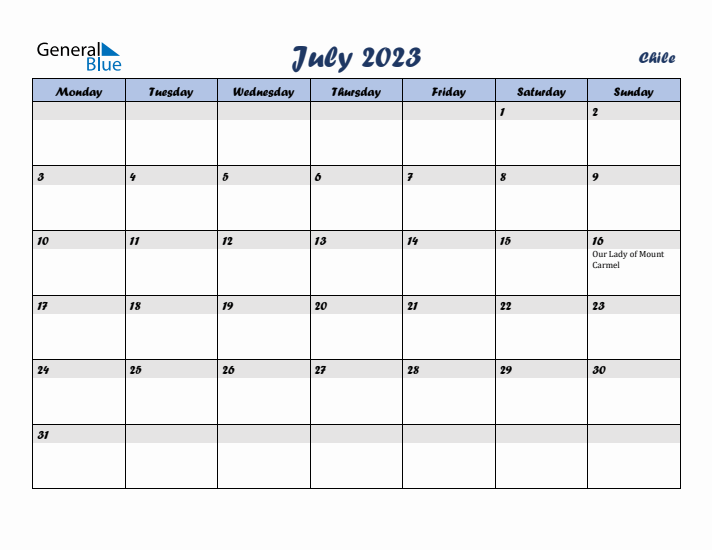 General Blue

July 2023

Chile

| Monday | Tuesday | Wednesday | Thursday | Friday | Saturday | Sunday |
|---|---|---|---|---|---|---|
| | | | | | 1 | 2 |
| 3 | 4 | 5 | 6 | 7 | 8 | 9 |
| 10 | 11 | 12 | 13 | 14 | 15 | 16 Our Lady of Mount Carmel |
| 17 | 18 | 19 | 20 | 21 | 22 | 23 |
| 24 | 25 | 26 | 27 | 28 | 29 | 30 |
| 31 | | | | | | |